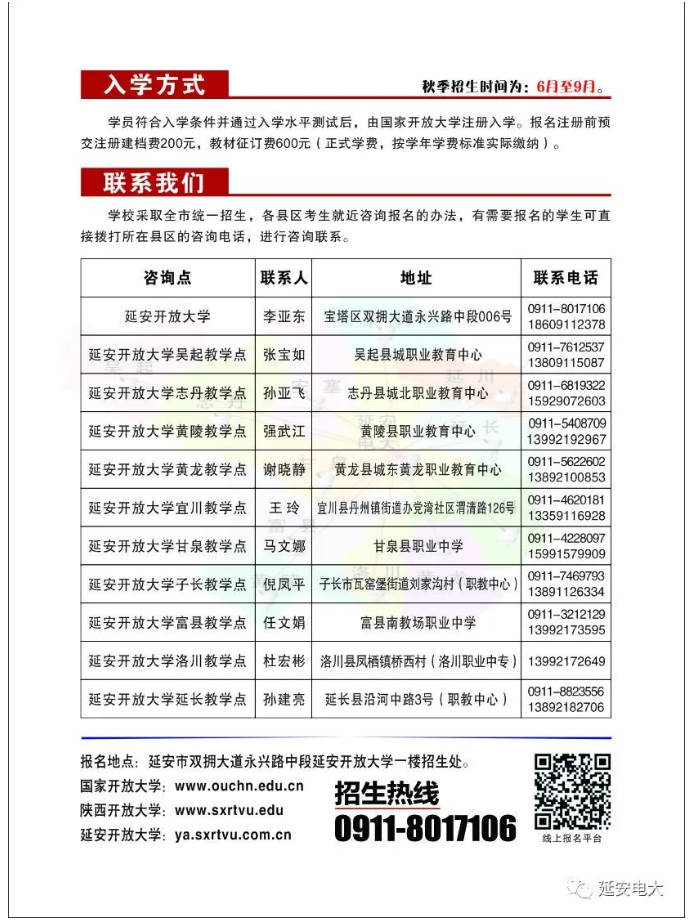 入学方式

秋季招生时间为：6月至9月。

学员符合入学条件并通过入学水平测试后，由国家开放大学注册入学。报名注册前预交注册建档费200元，教材征订费600元（正式学费，按学年学费标准实际缴纳）。

联系我们

学校采取全市统一招生，各县区考生就近咨询报名的办法，有需要报名的学生可直接拨打所在县区的咨询电话，进行咨询联系。

| 咨询点 | 联系人 | 地址 | 联系电话 |
|---|---|---|---|
| 延安开放大学 | 李亚东 | 宝塔区双拥大道永兴路中段006号 | 0911-8017106 18609112378 |
| 延安开放大学吴起教学点 | 张宝如 | 吴起县城职业教育中心 | 0911-7612537 13809115087 |
| 延安开放大学志丹教学点 | 孙亚飞 | 志丹县城北职业教育中心 | 0911-6819322 15929072603 |
| 延安开放大学黄陵教学点 | 强武江 | 黄陵县职业教育中心 | 0911-5408709 13992192967 |
| 延安开放大学黄龙教学点 | 谢晓静 | 黄龙县城东黄龙职业教育中心 | 0911-5622602 13892100853 |
| 延安开放大学宜川教学点 | 王 玲 | 宜川县丹州镇街道办党湾社区渭清路126号 | 0911-4620181 13359116928 |
| 延安开放大学甘泉教学点 | 马文娜 | 甘泉县职业中学 | 0911-4228097 15991579909 |
| 延安开放大学子长教学点 | 倪凤平 | 子长市瓦窑堡街道刘家沟村（职教中心） | 0911-7469793 13891126334 |
| 延安开放大学富县教学点 | 任文娟 | 富县南教场职业中学 | 0911-3212129 13992173595 |
| 延安开放大学洛川教学点 | 杜宏彬 | 洛川县凤栖镇桥西村（洛川职业中专） | 13992172649 |
| 延安开放大学延长教学点 | 孙建亮 | 延长县沿河中路3号（职教中心） | 0911-8823556 13892182706 |

报名地点：延安市双拥大道永兴路中段延安开放大学一楼招生处。
国家开放大学：www.ouchn.edu.cn
陕西开放大学：www.sxrtvu.edu
延安开放大学：ya.sxrtvu.com.cn

招生热线
0911-8017106

线上报名平台

延安电大